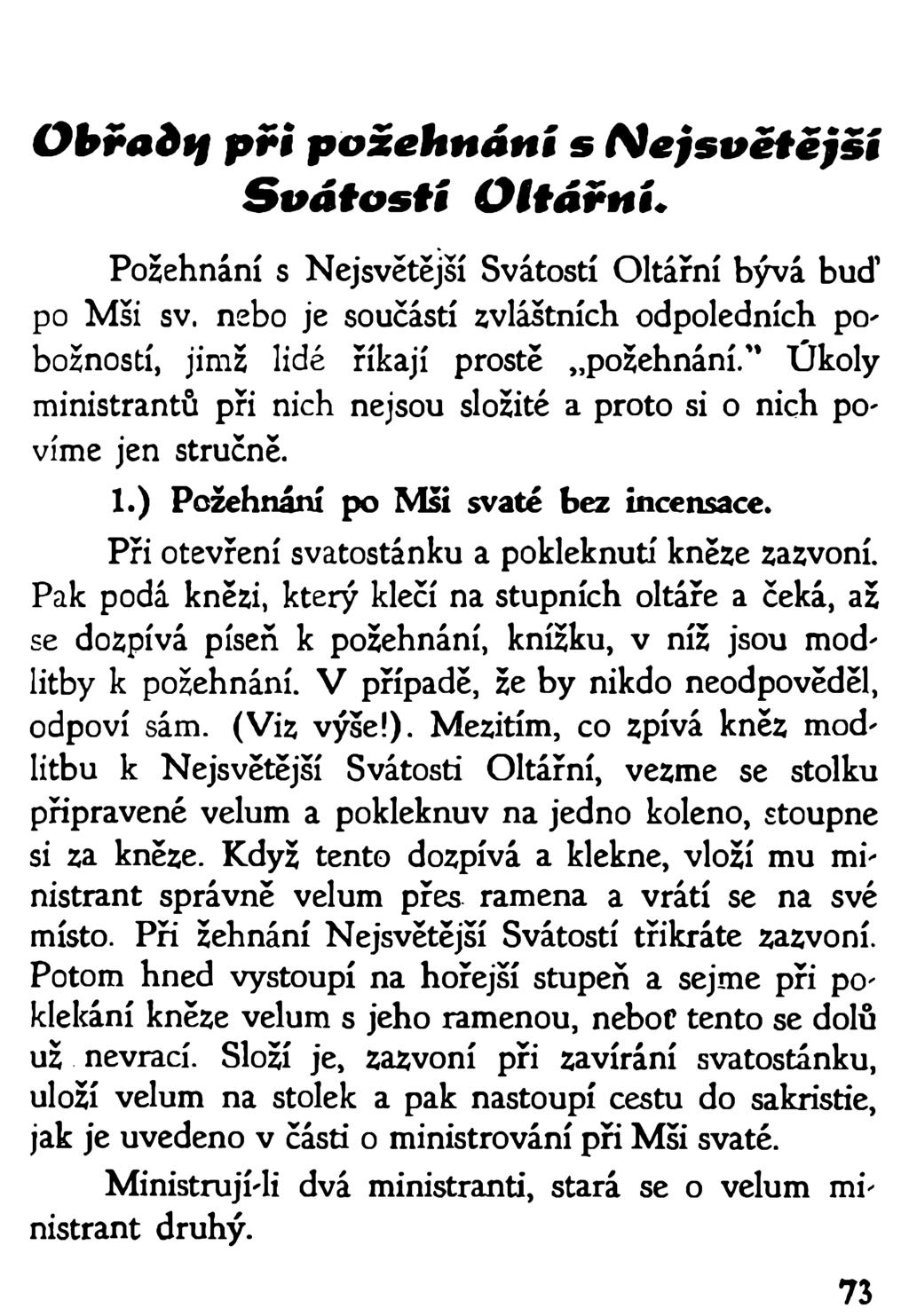 Obřady při požehnání s Nejsvětější Svátostí Oltářní.

Požehnání s Nejsvětější Svátostí Oltářní bývá buď po Mši sv. nebo je součástí zvláštních odpoledních pobožností, jimž lidé říkají prostě „požehnání." Úkoly ministrantů při nich nejsou složité a proto si o nich povíme jen stručně.

1.) Požehnání po Mši svaté bez incensace.

Při otevření svatostánku a pokleknutí kněze zazvoní. Pak podá knězi, který klečí na stupních oltáře a čeká, až se dozpívá píseň k požehnání, knížku, v níž jsou modlitby k požehnání. V případě, že by nikdo neodpověděl, odpoví sám. (Viz výše!). Mezitím, co zpívá kněz modlitbu k Nejsvětější Svátosti Oltářní, vezme se stolku připravené velum a pokleknuv na jedno koleno, stoupne si za kněze. Když tento dozpívá a klekne, vloží mu ministrant správně velum přes ramena a vrátí se na své místo. Při žehnání Nejsvětější Svátostí třikráte zazvoní. Potom hned vystoupí na hořejší stupeň a sejme při poklekání kněze velum s jeho ramenou, neboť tento se dolů už nevrací. Složí je, zazvoní při zavírání svatostánku, uloží velum na stolek a pak nastoupí cestu do sakristie, jak je uvedeno v části o ministrování při Mši svaté.

Ministrují-li dvá ministranti, stará se o velum ministrant druhý.

73